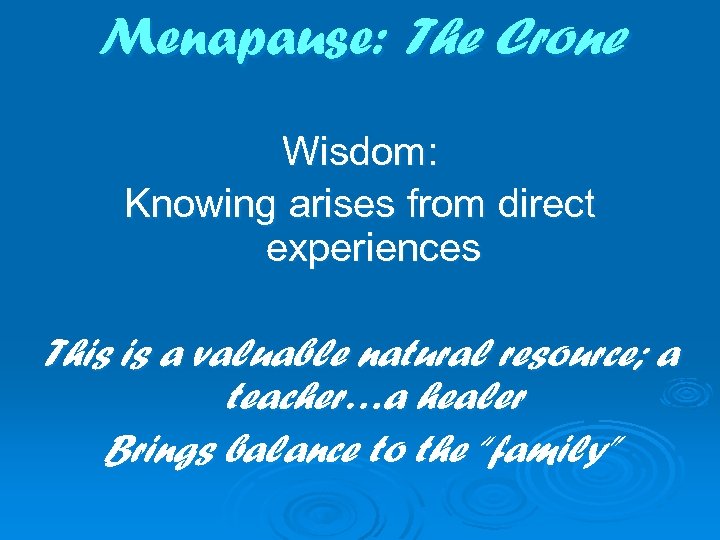 Menapause: The Crone

Wisdom:
Knowing arises from direct experiences

This is a valuable natural resource; a teacher…a healer
Brings balance to the "family"